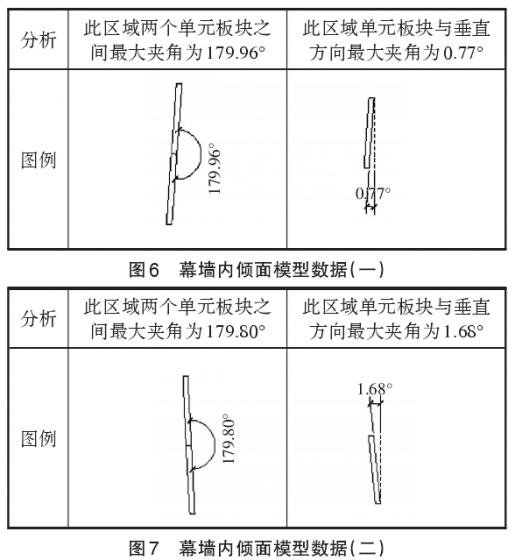 | 分析 | 此区域两个单元板块之间最大夹角为179.96° | 此区域单元板块与垂直方向最大夹角为0.77° |
|---|---|---|
| 图例 | 179.96° | 0.77° |

图6 幕墙内倾面模型数据(一)

| 分析 | 此区域两个单元板块之间最大夹角为179.80° | 此区域单元板块与垂直方向最大夹角为1.68° |
|---|---|---|
| 图例 | 179.80° | 1.68° |

图7 幕墙内倾面模型数据(二)